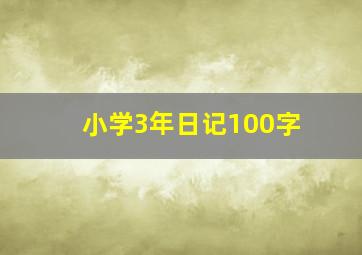 小学3年日记100字